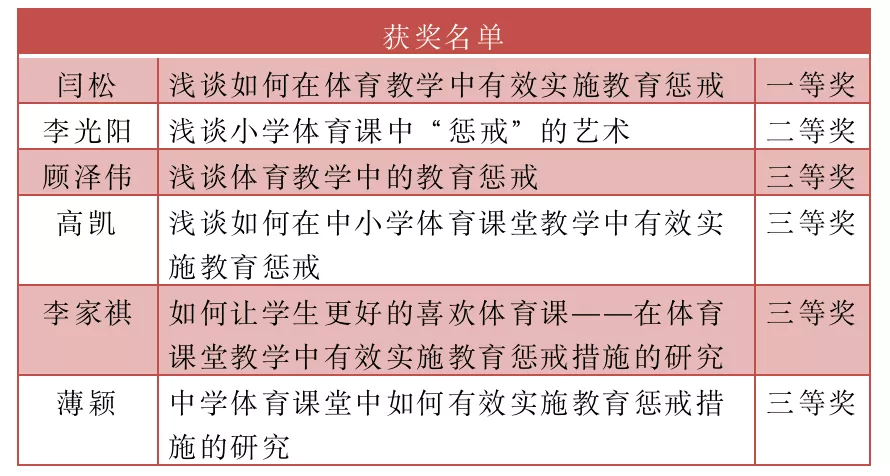 | 获奖名单 | | |
|---|---|---|
| 闫松 | 浅谈如何在体育教学中有效实施教育惩戒 | 一等奖 |
| 李光阳 | 浅谈小学体育课中“惩戒”的艺术 | 二等奖 |
| 顾泽伟 | 浅谈体育教学中的教育惩戒 | 三等奖 |
| 高凯 | 浅谈如何在中小学体育课堂教学中有效实施教育惩戒 | 三等奖 |
| 李家祺 | 如何让学生更好的喜欢体育课——在体育课堂教学中有效实施教育惩戒措施的研究 | 三等奖 |
| 薄颖 | 中学体育课堂中如何有效实施教育惩戒措施的研究 | 三等奖 |